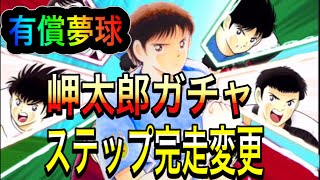 有償夢球

岬太郎ガチャ
ステップ完走変更